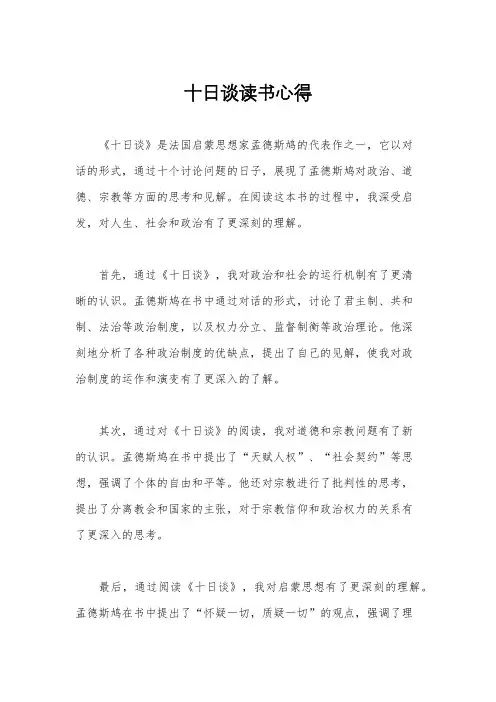 十日谈读书心得

《十日谈》是法国启蒙思想家孟德斯鸠的代表作之一，它以对话的形式，通过十个讨论问题的日子，展现了孟德斯鸠对政治、道德、宗教等方面的思考和见解。在阅读这本书的过程中，我深受启发，对人生、社会和政治有了更深刻的理解。

首先，通过《十日谈》，我对政治和社会的运行机制有了更清晰的认识。孟德斯鸠在书中通过对话的形式，讨论了君主制、共和制、法治等政治制度，以及权力分立、监督制衡等政治理论。他深刻地分析了各种政治制度的优缺点，提出了自己的见解，使我对政治制度的运作和演变有了更深入的了解。

其次，通过对《十日谈》的阅读，我对道德和宗教问题有了新的认识。孟德斯鸠在书中提出了“天赋人权”、“社会契约”等思想，强调了个体的自由和平等。他还对宗教进行了批判性的思考，提出了分离教会和国家的主张，对于宗教信仰和政治权力的关系有了更深入的思考。

最后，通过阅读《十日谈》，我对启蒙思想有了更深刻的理解。孟德斯鸠在书中提出了“怀疑一切，质疑一切”的观点，强调了理